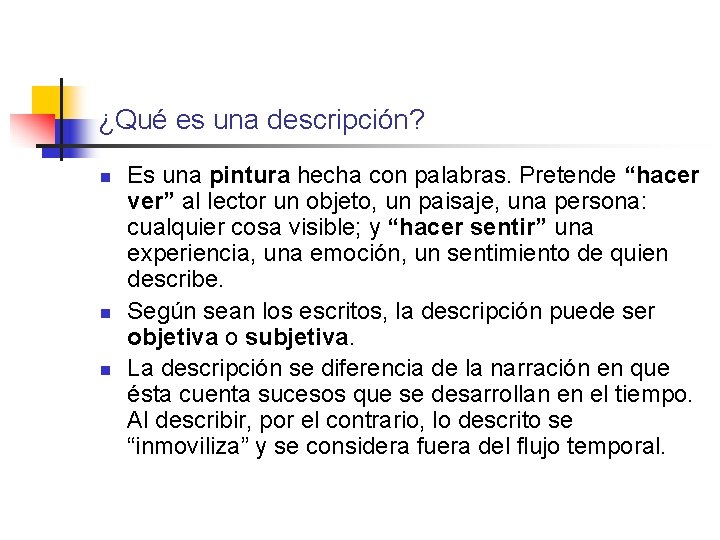 ¿Qué es una descripción?

- Es una pintura hecha con palabras. Pretende “hacer ver” al lector un objeto, un paisaje, una persona: cualquier cosa visible; y “hacer sentir” una experiencia, una emoción, un sentimiento de quien describe.
- Según sean los escritos, la descripción puede ser objetiva o subjetiva.
- La descripción se diferencia de la narración en que ésta cuenta sucesos que se desarrollan en el tiempo. Al describir, por el contrario, lo descrito se “inmoviliza” y se considera fuera del flujo temporal.